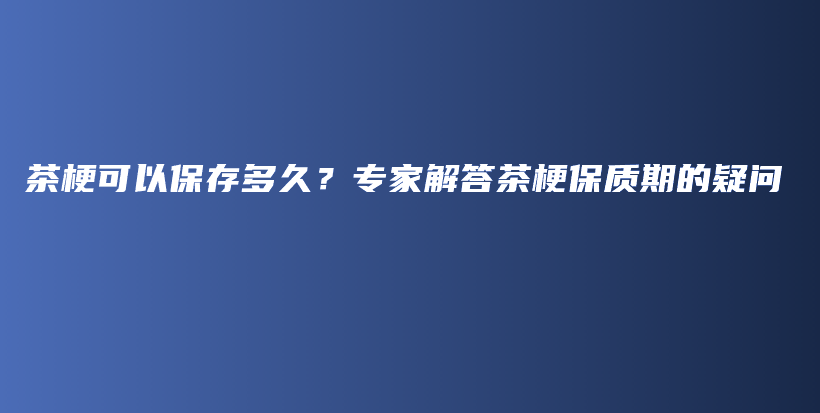 茶梗可以保存多久？专家解答茶梗保质期的疑问